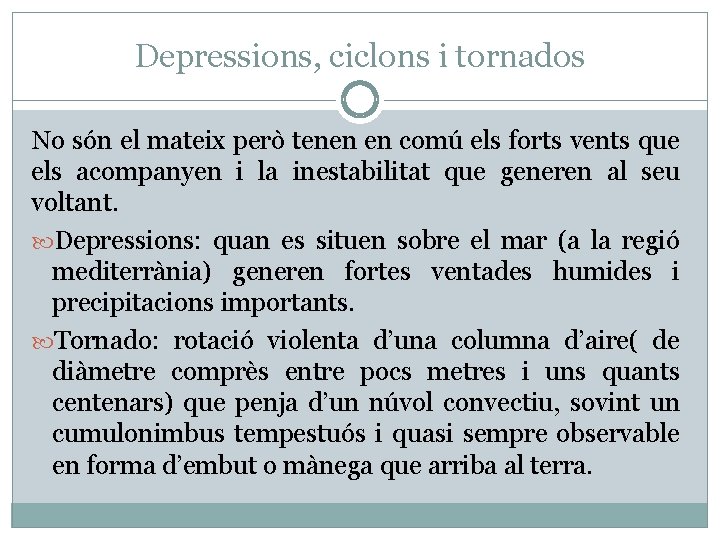 Depressions, ciclons i tornados

No són el mateix però tenen en comú els forts vents que els acompanyen i la inestabilitat que generen al seu voltant.

Depressions: quan es situen sobre el mar (a la regió mediterrània) generen fortes ventades humides i precipitacions importants.

Tornado: rotació violenta d'una columna d'aire( de diàmetre comprès entre pocs metres i uns quants centenars) que penja d'un núvol convectiu, sovint un cumulonimbus tempestuós i quasi sempre observable en forma d'embut o mànega que arriba al terra.